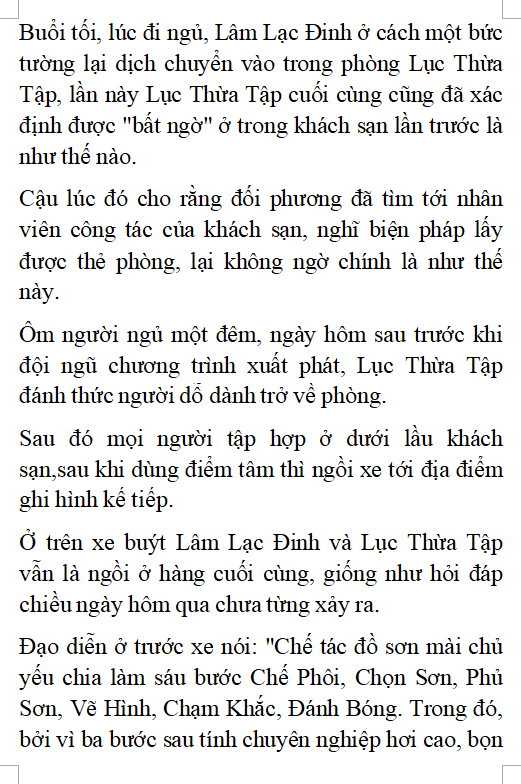 Buổi tối, lúc đi ngủ, Lâm Lạc Đinh ở cách một bức tường lại dịch chuyển vào trong phòng Lục Thừa Tập, lần này Lục Thừa Tập cuối cùng cũng đã xác định được "bất ngờ" ở trong khách sạn lần trước là như thế nào.

Cậu lúc đó cho rằng đối phương đã tìm tới nhân viên công tác của khách sạn, nghĩ biện pháp lấy được thẻ phòng, lại không ngờ chính là như thế này.

Ôm người ngủ một đêm, ngày hôm sau trước khi đội ngũ chương trình xuất phát, Lục Thừa Tập đánh thức người dỗ dành trở về phòng.

Sau đó mọi người tập hợp ở dưới lầu khách sạn,sau khi dùng điểm tâm thì ngồi xe tới địa điểm ghi hình kế tiếp.

Ở trên xe buýt Lâm Lạc Đinh và Lục Thừa Tập vẫn là ngồi ở hàng cuối cùng, giống như hỏi đáp chiều ngày hôm qua chưa từng xảy ra.

Đạo diễn ở trước xe nói: "Chế tác đồ sơn mài chủ yếu chia làm sáu bước Chế Phôi, Chọn Sơn, Phủ Sơn, Vẽ Hình, Chạm Khắc, Đánh Bóng. Trong đó, bởi vì ba bước sau tính chuyên nghiệp hơi cao, bọn